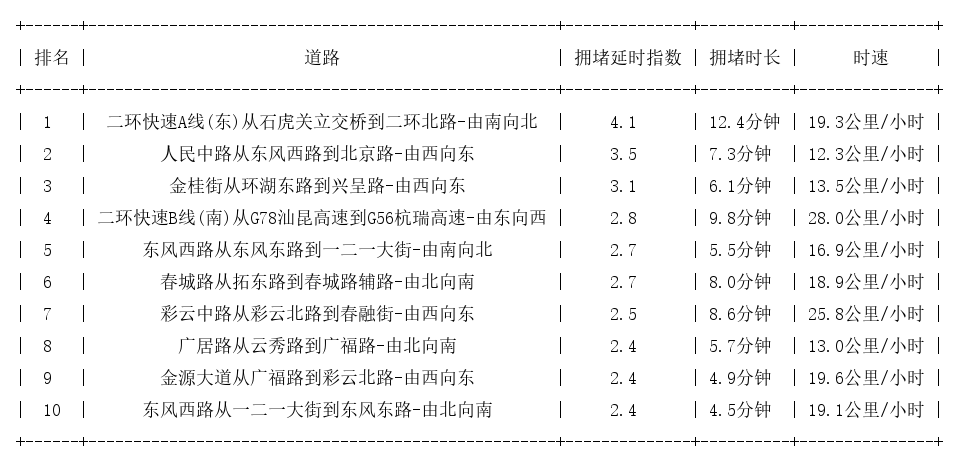 | 排名 | 道路 | 拥堵延时指数 | 拥堵时长 | 时速 |
|---|---|---|---|---|
| 1 | 二环快速A线(东)从石虎关立交桥到二环北路-由南向北 | 4.1 | 12.4分钟 | 19.3公里/小时 |
| 2 | 人民中路从东风西路到北京路-由西向东 | 3.5 | 7.3分钟 | 12.3公里/小时 |
| 3 | 金桂街从环湖东路到兴呈路-由西向东 | 3.1 | 6.1分钟 | 13.5公里/小时 |
| 4 | 二环快速B线(南)从G78汕昆高速到G56杭瑞高速-由东向西 | 2.8 | 9.8分钟 | 28.0公里/小时 |
| 5 | 东风西路从东风东路到一二一大街-由南向北 | 2.7 | 5.5分钟 | 16.9公里/小时 |
| 6 | 春城路从拓东路到春城路辅路-由北向南 | 2.7 | 8.0分钟 | 18.9公里/小时 |
| 7 | 彩云中路从彩云北路到春融街-由西向东 | 2.5 | 8.6分钟 | 25.8公里/小时 |
| 8 | 广居路从云秀路到广福路-由北向南 | 2.4 | 5.7分钟 | 13.0公里/小时 |
| 9 | 金源大道从广福路到彩云北路-由西向东 | 2.4 | 4.9分钟 | 19.6公里/小时 |
| 10 | 东风西路从一二一大街到东风东路-由北向南 | 2.4 | 4.5分钟 | 19.1公里/小时 |